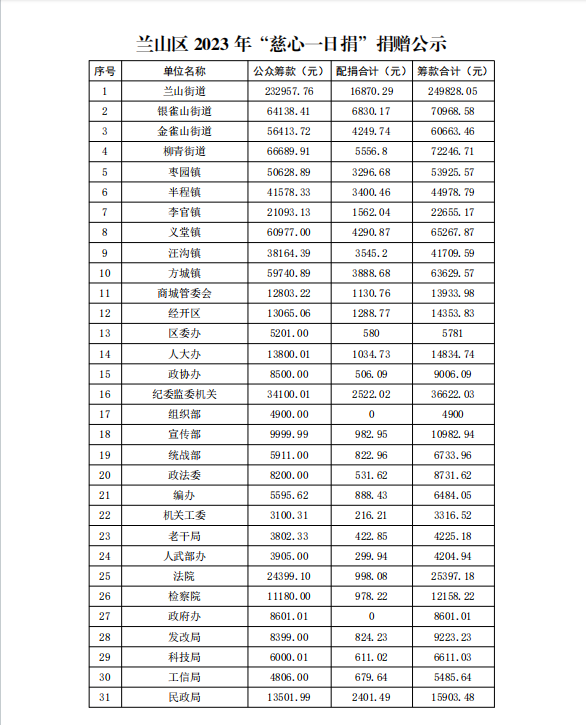 兰山区 2023 年“慈心一日捐”捐赠公示

| 序号 | 单位名称 | 公众筹款（元） | 配捐合计（元） | 筹款合计（元） |
|---|---|---|---|---|
| 1 | 兰山街道 | 232957.76 | 16870.29 | 249828.05 |
| 2 | 银雀山街道 | 64138.41 | 6830.17 | 70968.58 |
| 3 | 金雀山街道 | 56413.72 | 4249.74 | 60663.46 |
| 4 | 柳青街道 | 66689.91 | 5556.8 | 72246.71 |
| 5 | 枣园镇 | 50628.89 | 3296.68 | 53925.57 |
| 6 | 半程镇 | 41578.33 | 3400.46 | 44978.79 |
| 7 | 李官镇 | 21093.13 | 1562.04 | 22655.17 |
| 8 | 义堂镇 | 60977.00 | 4290.87 | 65267.87 |
| 9 | 汪沟镇 | 38164.39 | 3545.2 | 41709.59 |
| 10 | 方城镇 | 59740.89 | 3888.68 | 63629.57 |
| 11 | 商城管委会 | 12803.22 | 1130.76 | 13933.98 |
| 12 | 经开区 | 13065.06 | 1288.77 | 14353.83 |
| 13 | 区委办 | 5201.00 | 580 | 5781 |
| 14 | 人大办 | 13800.01 | 1034.73 | 14834.74 |
| 15 | 政协办 | 8500.00 | 506.09 | 9006.09 |
| 16 | 纪委监委机关 | 34100.01 | 2522.02 | 36622.03 |
| 17 | 组织部 | 4900.00 | 0 | 4900 |
| 18 | 宣传部 | 9999.99 | 982.95 | 10982.94 |
| 19 | 统战部 | 5911.00 | 822.96 | 6733.96 |
| 20 | 政法委 | 8200.00 | 531.62 | 8731.62 |
| 21 | 编办 | 5595.62 | 888.43 | 6484.05 |
| 22 | 机关工委 | 3100.31 | 216.21 | 3316.52 |
| 23 | 老干局 | 3802.33 | 422.85 | 4225.18 |
| 24 | 人武部办 | 3905.00 | 299.94 | 4204.94 |
| 25 | 法院 | 24399.10 | 998.08 | 25397.18 |
| 26 | 检察院 | 11180.00 | 978.22 | 12158.22 |
| 27 | 政府办 | 8601.01 | 0 | 8601.01 |
| 28 | 发改局 | 8399.00 | 824.23 | 9223.23 |
| 29 | 科技局 | 6000.01 | 611.02 | 6611.03 |
| 30 | 工信局 | 4806.00 | 679.64 | 5485.64 |
| 31 | 民政局 | 13501.99 | 2401.49 | 15903.48 |